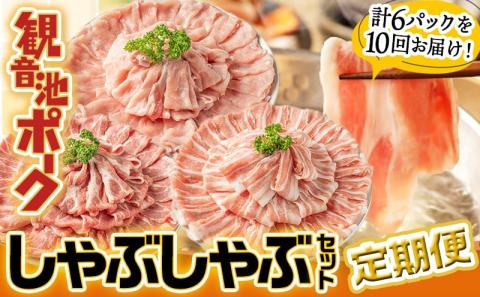 観音池ポーク

計6パックを10回お届け!

しゃぶしゃぶセット

定期便